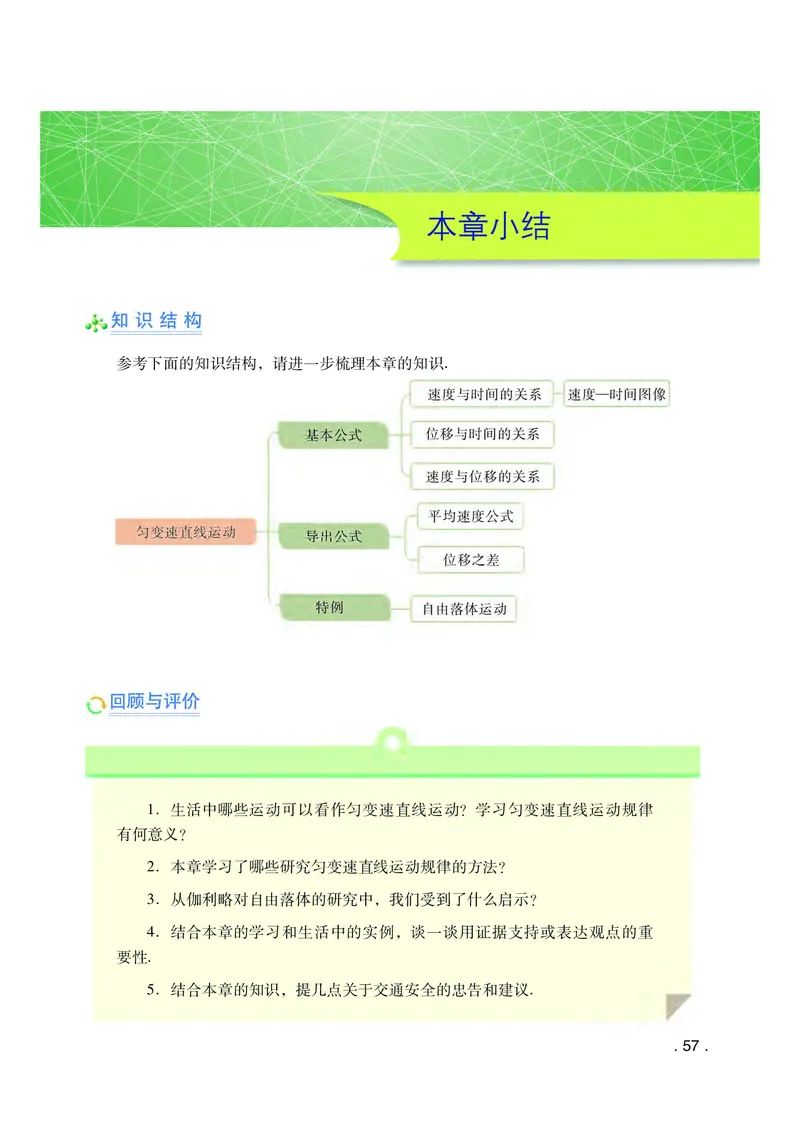 本章小结

知识结构

参考下面的知识结构，请进一步梳理本章的知识.

匀变速直线运动

基本公式

速度与时间的关系

速度—时间图像

位移与时间的关系

速度与位移的关系

导出公式

平均速度公式

位移之差

特例

自由落体运动

回顾与评价

1. 生活中哪些运动可以看作匀变速直线运动？学习匀变速直线运动规律有何意义？

2. 本章学习了哪些研究匀变速直线运动规律的方法？

3. 从伽利略对自由落体的研究中，我们受到了什么启示？

4. 结合本章的学习和生活中的实例，谈一谈用证据支持或表达观点的重要性.

5. 结合本章的知识，提几点关于交通安全的忠告和建议.

. 57 .